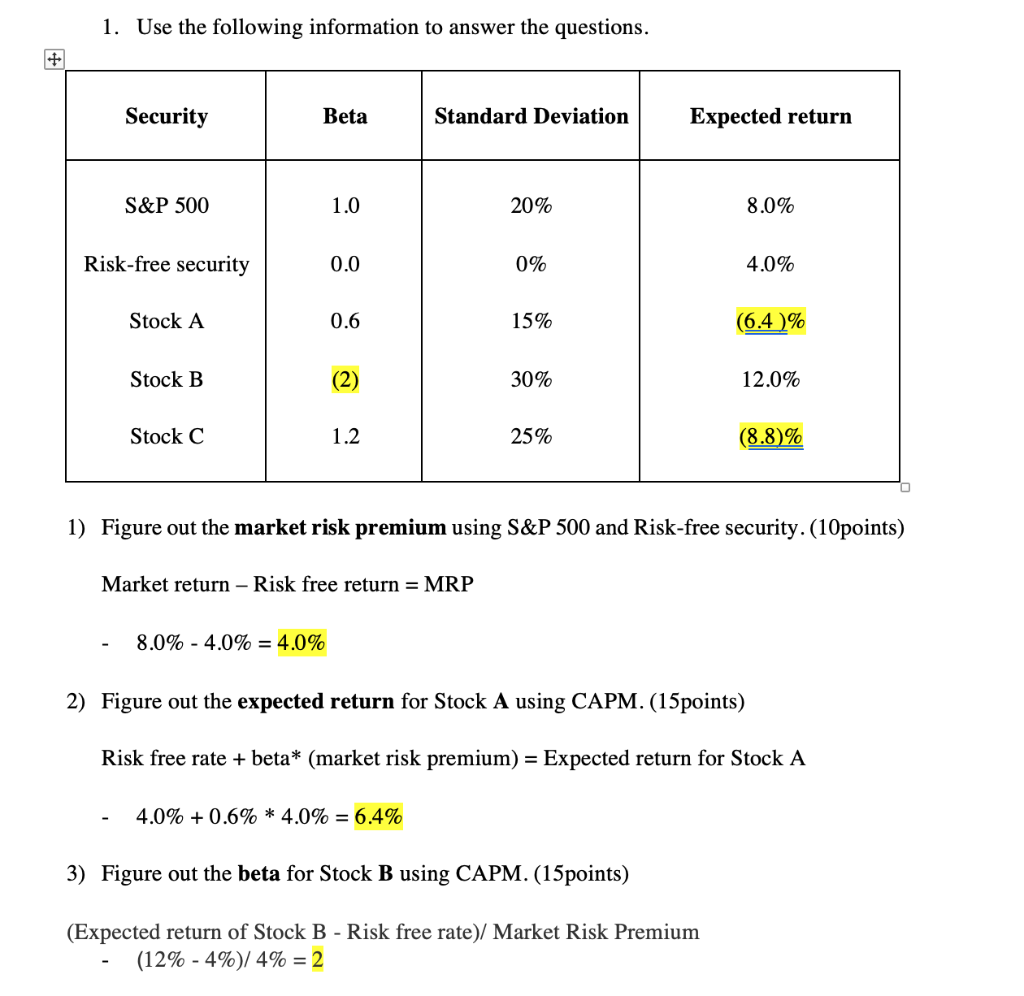 1. Use the following information to answer the questions.

| Security | Beta | Standard Deviation | Expected return |
|---|---|---|---|
| S&P 500 | 1.0 | 20% | 8.0% |
| Risk-free security | 0.0 | 0% | 4.0% |
| Stock A | 0.6 | 15% | (6.4 )% |
| Stock B | (2) | 30% | 12.0% |
| Stock C | 1.2 | 25% | (8.8)% |

1) Figure out the **market risk premium** using S&P 500 and Risk-free security. (10points)

Market return – Risk free return = MRP

- 8.0% - 4.0% = 4.0%

2) Figure out the **expected return** for Stock **A** using CAPM. (15points)

Risk free rate + beta* (market risk premium) = Expected return for Stock A

- 4.0% + 0.6% * 4.0% = 6.4%

3) Figure out the **beta** for Stock **B** using CAPM. (15points)

(Expected return of Stock B - Risk free rate)/ Market Risk Premium
- (12% - 4%)/ 4% = 2